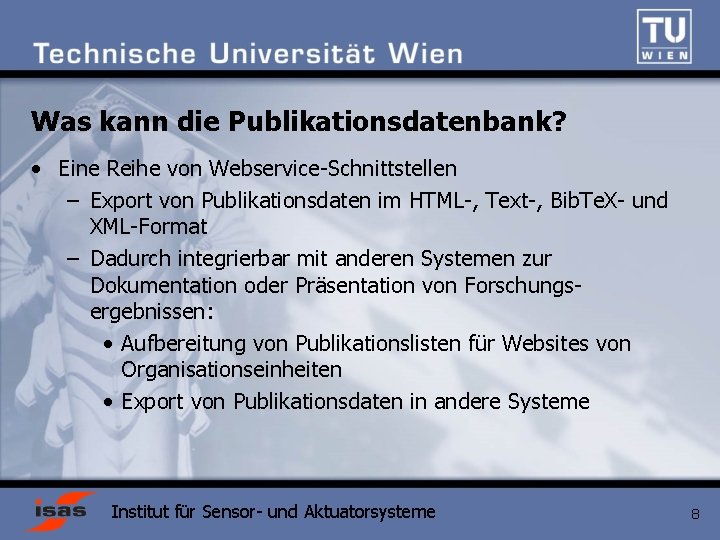 Technische Universität Wien

TU WIEN

Was kann die Publikationsdatenbank?

• Eine Reihe von Webservice-Schnittstellen
  – Export von Publikationsdaten im HTML-, Text-, BibTeX- und XML-Format
  – Dadurch integrierbar mit anderen Systemen zur Dokumentation oder Präsentation von Forschungsergebnissen:
    • Aufbereitung von Publikationslisten für Websites von Organisationseinheiten
    • Export von Publikationsdaten in andere Systeme

isas

Institut für Sensor- und Aktuatorsysteme

8